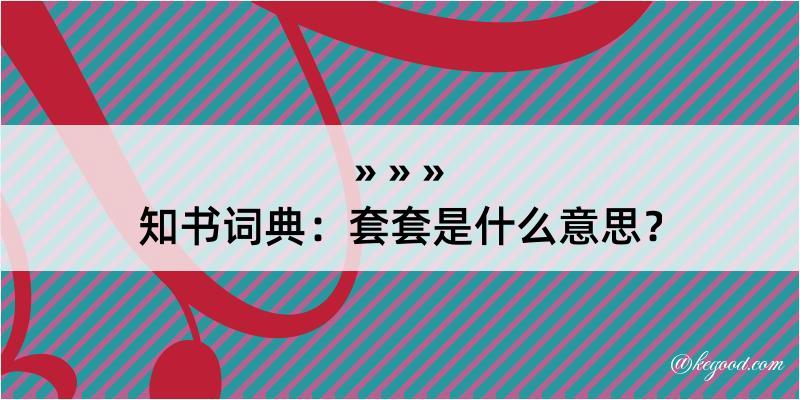 » » »
知书词典：套套是什么意思？

@kegood.com